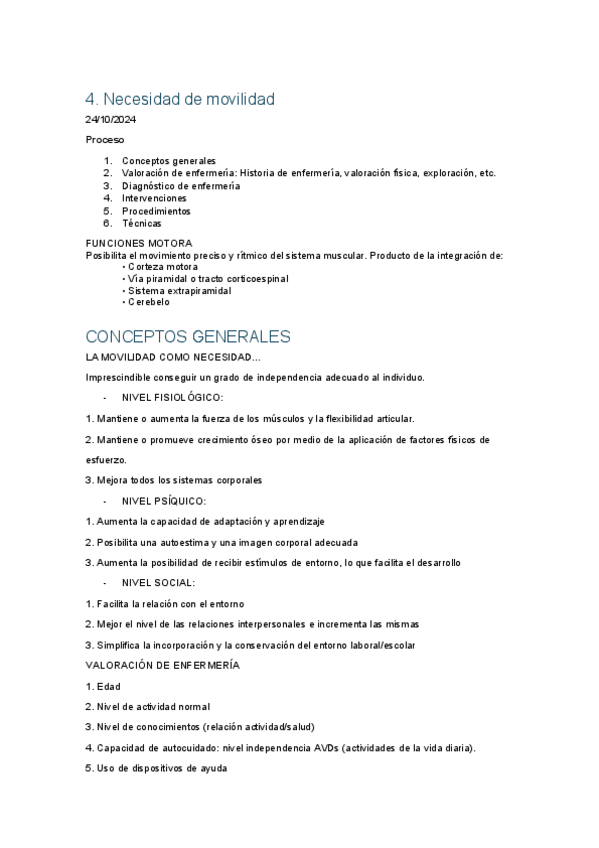 4. Necesidad de movilidad

24/10/2024

Proceso

1. Conceptos generales
2. Valoración de enfermería: Historia de enfermería, valoración física, exploración, etc.
3. Diagnóstico de enfermería
4. Intervenciones
5. Procedimientos
6. Técnicas

FUNCIONES MOTORA
Posibilita el movimiento preciso y rítmico del sistema muscular. Producto de la integración de:
• Corteza motora
• Vía piramidal o tracto corticoespinal
• Sistema extrapiramidal
• Cerebelo

CONCEPTOS GENERALES

LA MOVILIDAD COMO NECESIDAD...

Imprescindible conseguir un grado de independencia adecuado al individuo.

- NIVEL FISIOLÓGICO:

1. Mantiene o aumenta la fuerza de los músculos y la flexibilidad articular.

2. Mantiene o promueve crecimiento óseo por medio de la aplicación de factores físicos de esfuerzo.

3. Mejora todos los sistemas corporales

- NIVEL PSÍQUICO:

1. Aumenta la capacidad de adaptación y aprendizaje

2. Posibilita una autoestima y una imagen corporal adecuada

3. Aumenta la posibilidad de recibir estímulos de entorno, lo que facilita el desarrollo

- NIVEL SOCIAL:

1. Facilita la relación con el entorno

2. Mejor el nivel de las relaciones interpersonales e incrementa las mismas

3. Simplifica la incorporación y la conservación del entorno laboral/escolar

VALORACIÓN DE ENFERMERÍA

1. Edad

2. Nivel de actividad normal

3. Nivel de conocimientos (relación actividad/salud)

4. Capacidad de autocuidado: nivel independencia AVDs (actividades de la vida diaria).

5. Uso de dispositivos de ayuda